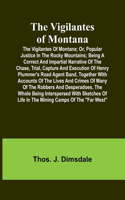 The Vigilantes of Montana

The Vigilantes Of Montana; Or, Popular Justice In The Rocky Mountains; Being A Correct And Impartial Narrative Of The Chase, Trial, Capture And Execution Of Henry Plummer's Road Agent Band, Together With Accounts Of The Lives And Crimes Of Many Of The Robbers And Desperadoes, The Whole Being Interspersed With Sketches Of Life In The Mining Camps Of The "Far West"

Thos. J. Dimsdale